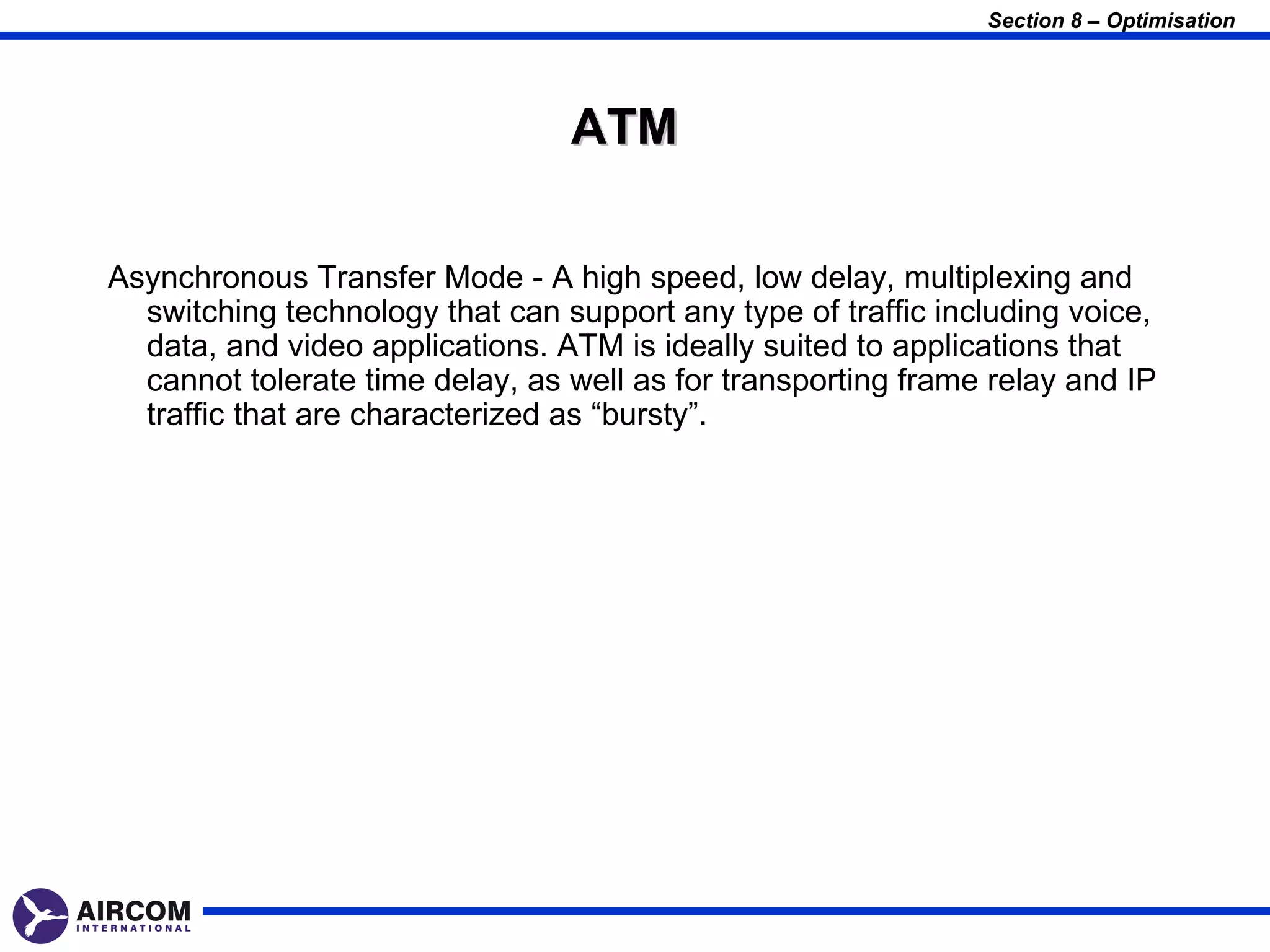 Section 8 – Optimisation

ATM

Asynchronous Transfer Mode - A high speed, low delay, multiplexing and switching technology that can support any type of traffic including voice, data, and video applications. ATM is ideally suited to applications that cannot tolerate time delay, as well as for transporting frame relay and IP traffic that are characterized as “bursty”.

AIRCOM
INTERNATIONAL